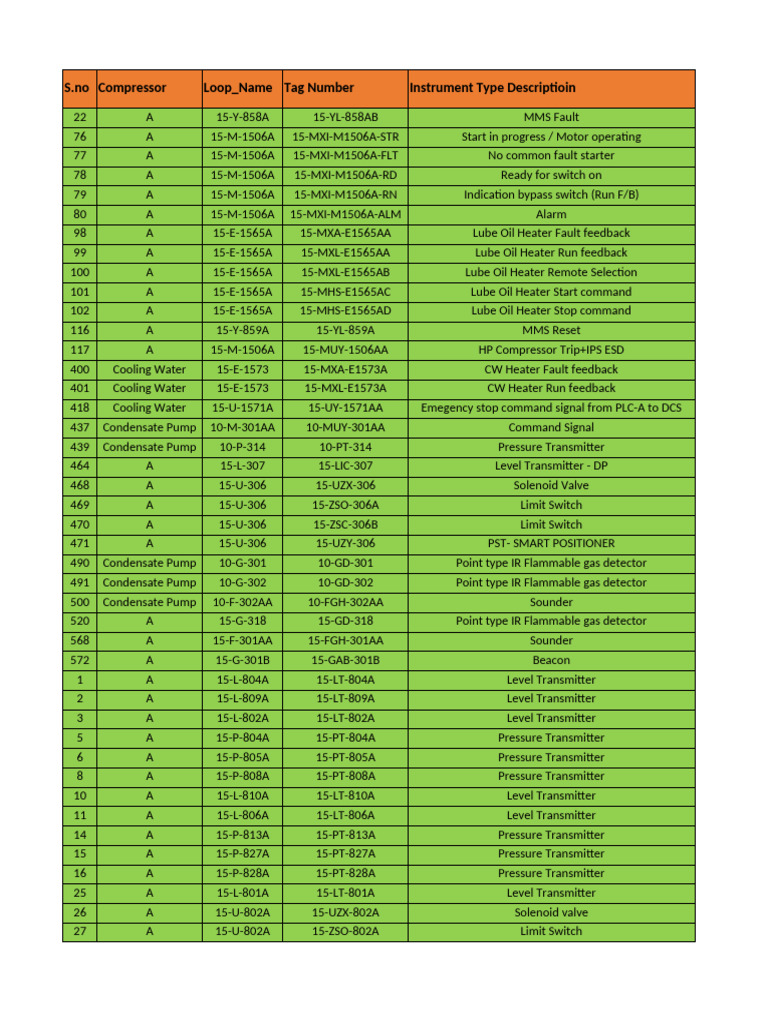 | S.no | Compressor | Loop_Name | Tag Number | Instrument Type Descriptioin |
|---|---|---|---|---|
| 22 | A | 15-Y-858A | 15-YL-858AB | MMS Fault |
| 76 | A | 15-M-1506A | 15-MXI-M1506A-STR | Start in progress / Motor operating |
| 77 | A | 15-M-1506A | 15-MXI-M1506A-FLT | No common fault starter |
| 78 | A | 15-M-1506A | 15-MXI-M1506A-RD | Ready for switch on |
| 79 | A | 15-M-1506A | 15-MXI-M1506A-RN | Indication bypass switch (Run F/B) |
| 80 | A | 15-M-1506A | 15-MXI-M1506A-ALM | Alarm |
| 98 | A | 15-E-1565A | 15-MXA-E1565AA | Lube Oil Heater Fault feedback |
| 99 | A | 15-E-1565A | 15-MXL-E1565AA | Lube Oil Heater Run feedback |
| 100 | A | 15-E-1565A | 15-MXL-E1565AB | Lube Oil Heater Remote Selection |
| 101 | A | 15-E-1565A | 15-MHS-E1565AC | Lube Oil Heater Start command |
| 102 | A | 15-E-1565A | 15-MHS-E1565AD | Lube Oil Heater Stop command |
| 116 | A | 15-Y-859A | 15-YL-859A | MMS Reset |
| 117 | A | 15-M-1506A | 15-MUY-1506AA | HP Compressor Trip+IPS ESD |
| 400 | Cooling Water | 15-E-1573 | 15-MXA-E1573A | CW Heater Fault feedback |
| 401 | Cooling Water | 15-E-1573 | 15-MXL-E1573A | CW Heater Run feedback |
| 418 | Cooling Water | 15-U-1571A | 15-UY-1571AA | Emegency stop command signal from PLC-A to DCS |
| 437 | Condensate Pump | 10-M-301AA | 10-MUY-301AA | Command Signal |
| 439 | Condensate Pump | 10-P-314 | 10-PT-314 | Pressure Transmitter |
| 464 | A | 15-L-307 | 15-LIC-307 | Level Transmitter - DP |
| 468 | A | 15-U-306 | 15-UZX-306 | Solenoid Valve |
| 469 | A | 15-U-306 | 15-ZSO-306A | Limit Switch |
| 470 | A | 15-U-306 | 15-ZSC-306B | Limit Switch |
| 471 | A | 15-U-306 | 15-UZY-306 | PST- SMART POSITIONER |
| 490 | Condensate Pump | 10-G-301 | 10-GD-301 | Point type IR Flammable gas detector |
| 491 | Condensate Pump | 10-G-302 | 10-GD-302 | Point type IR Flammable gas detector |
| 500 | Condensate Pump | 10-F-302AA | 10-FGH-302AA | Sounder |
| 520 | A | 15-G-318 | 15-GD-318 | Point type IR Flammable gas detector |
| 568 | A | 15-F-301AA | 15-FGH-301AA | Sounder |
| 572 | A | 15-G-301B | 15-GAB-301B | Beacon |
| 1 | A | 15-L-804A | 15-LT-804A | Level Transmitter |
| 2 | A | 15-L-809A | 15-LT-809A | Level Transmitter |
| 3 | A | 15-L-802A | 15-LT-802A | Level Transmitter |
| 5 | A | 15-P-804A | 15-PT-804A | Pressure Transmitter |
| 6 | A | 15-P-805A | 15-PT-805A | Pressure Transmitter |
| 8 | A | 15-P-808A | 15-PT-808A | Pressure Transmitter |
| 10 | A | 15-L-810A | 15-LT-810A | Level Transmitter |
| 11 | A | 15-L-806A | 15-LT-806A | Level Transmitter |
| 14 | A | 15-P-813A | 15-PT-813A | Pressure Transmitter |
| 15 | A | 15-P-827A | 15-PT-827A | Pressure Transmitter |
| 16 | A | 15-P-828A | 15-PT-828A | Pressure Transmitter |
| 25 | A | 15-L-801A | 15-LT-801A | Level Transmitter |
| 26 | A | 15-U-802A | 15-UZX-802A | Solenoid valve |
| 27 | A | 15-U-802A | 15-ZSO-802A | Limit Switch |